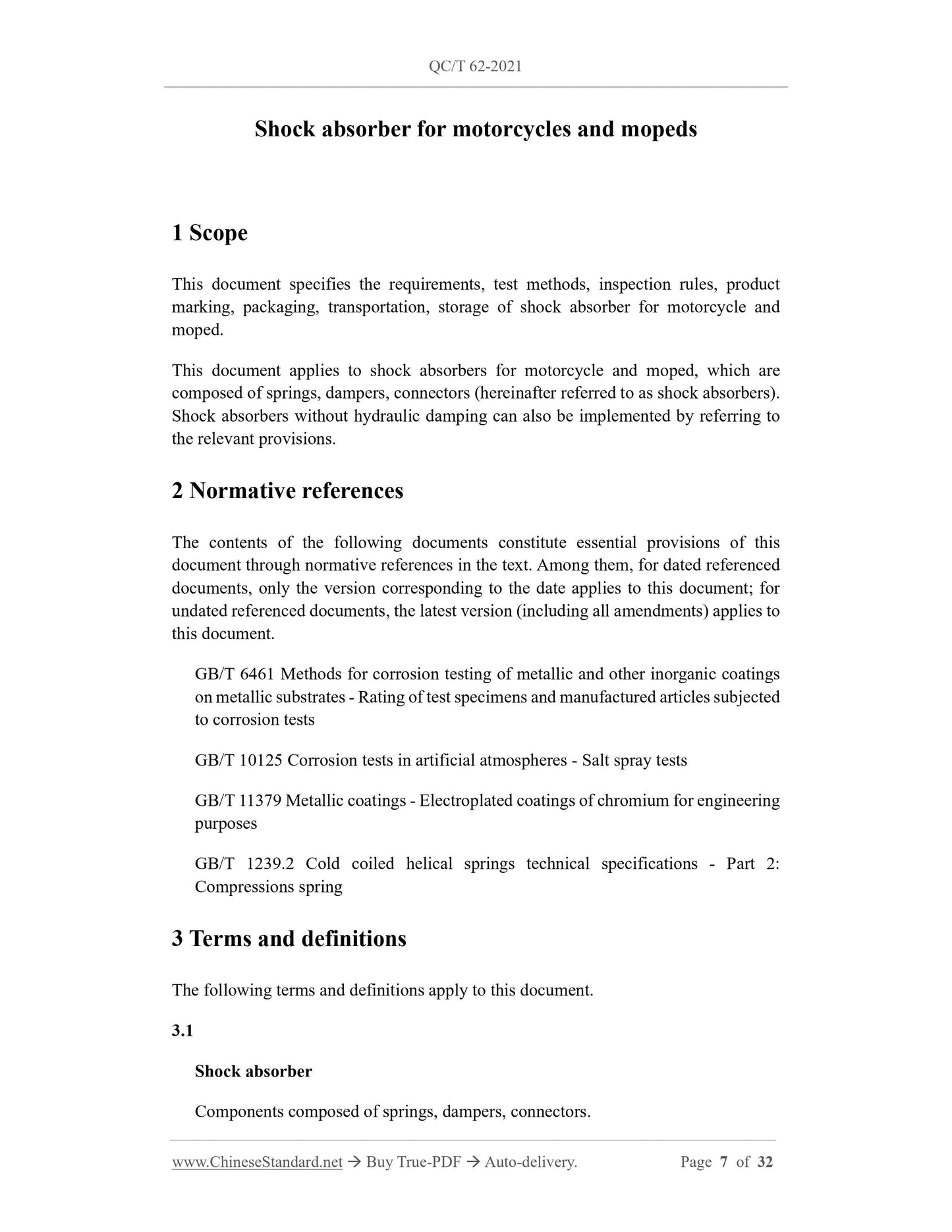 QC/T 62-2021

Shock absorber for motorcycles and mopeds

1 Scope

This document specifies the requirements, test methods, inspection rules, product marking, packaging, transportation, storage of shock absorber for motorcycle and moped.

This document applies to shock absorbers for motorcycle and moped, which are composed of springs, dampers, connectors (hereinafter referred to as shock absorbers). Shock absorbers without hydraulic damping can also be implemented by referring to the relevant provisions.

2 Normative references

The contents of the following documents constitute essential provisions of this document through normative references in the text. Among them, for dated referenced documents, only the version corresponding to the date applies to this document; for undated referenced documents, the latest version (including all amendments) applies to this document.

GB/T 6461 Methods for corrosion testing of metallic and other inorganic coatings on metallic substrates - Rating of test specimens and manufactured articles subjected to corrosion tests

GB/T 10125 Corrosion tests in artificial atmospheres - Salt spray tests

GB/T 11379 Metallic coatings - Electroplated coatings of chromium for engineering purposes

GB/T 1239.2 Cold coiled helical springs technical specifications - Part 2: Compressions spring

3 Terms and definitions

The following terms and definitions apply to this document.

3.1

Shock absorber

Components composed of springs, dampers, connectors.

www.ChineseStandard.net → Buy True-PDF → Auto-delivery. Page 7 of 32